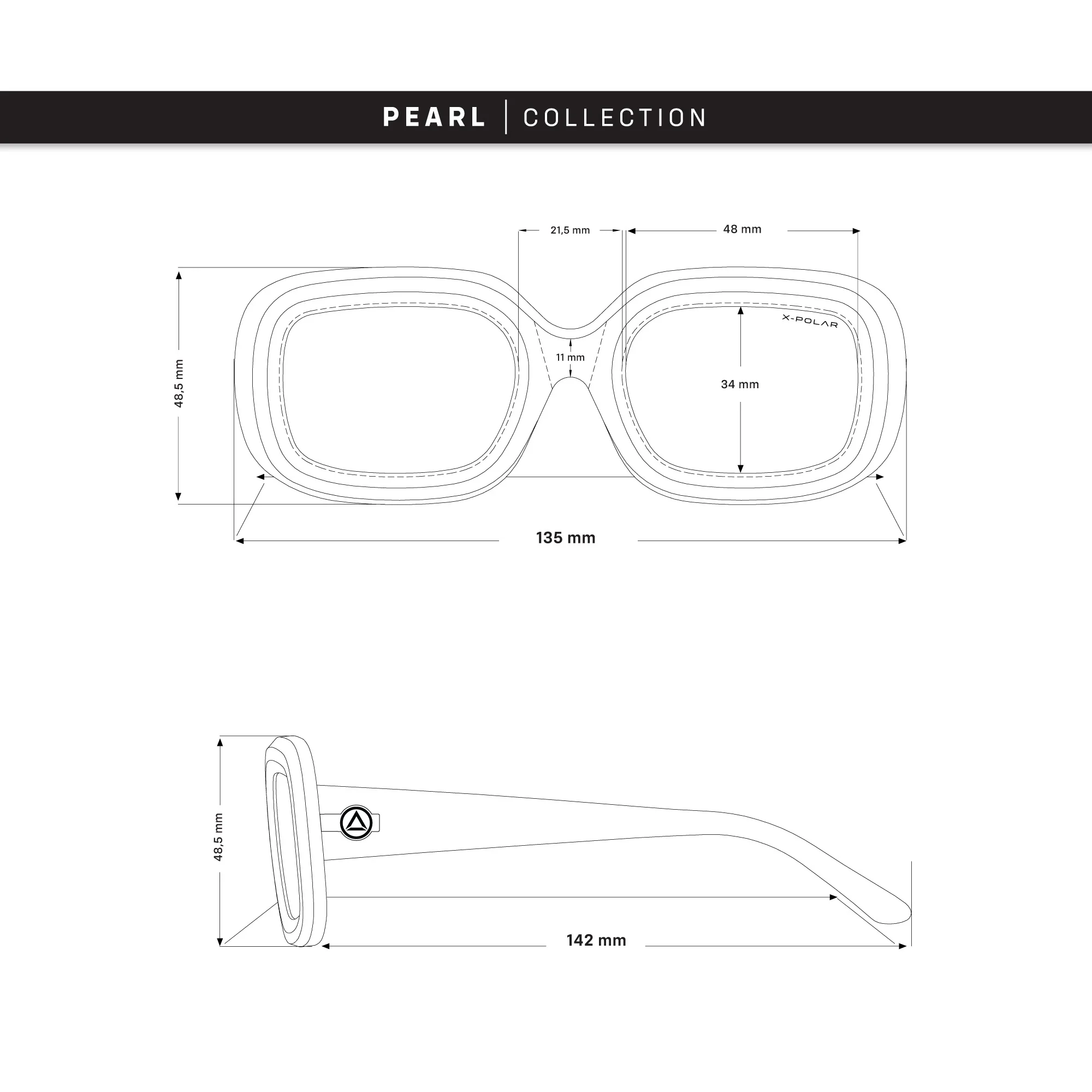 PEARL | COLLECTION

21,5 mm
48 mm
48,5 mm
X-POLAR
11 mm
34 mm
135 mm

48,5 mm
142 mm